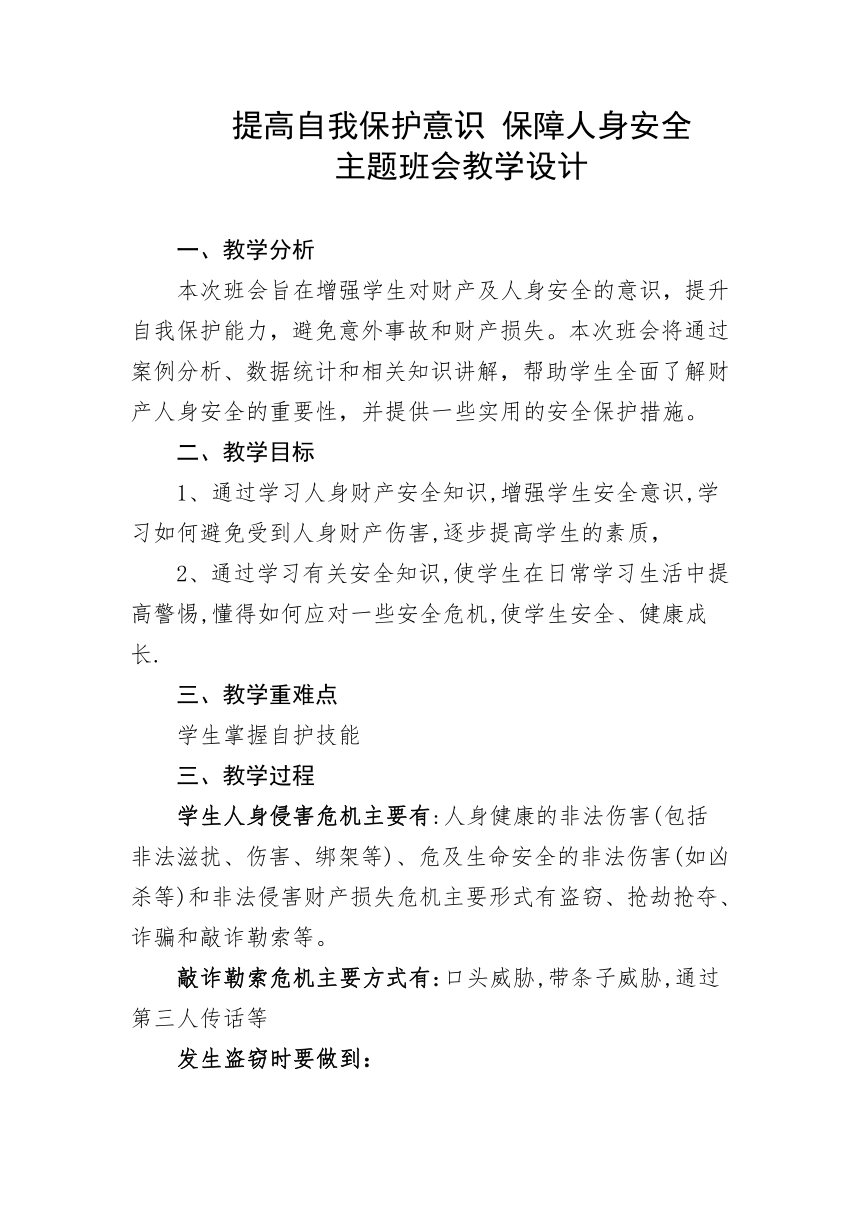 提高自我保护意识 保障人身安全
主题班会教学设计

一、教学分析

本次班会旨在增强学生对财产及人身安全的意识，提升自我保护能力，避免意外事故和财产损失。本次班会将通过案例分析、数据统计和相关知识讲解，帮助学生全面了解财产人身安全的重要性，并提供一些实用的安全保护措施。

二、教学目标

1、通过学习人身财产安全知识,增强学生安全意识,学习如何避免受到人身财产伤害,逐步提高学生的素质，

2、通过学习有关安全知识,使学生在日常学习生活中提高警惕,懂得如何应对一些安全危机,使学生安全、健康成长.

三、教学重难点

学生掌握自护技能

三、教学过程

学生人身侵害危机主要有:人身健康的非法伤害(包括非法滋扰、伤害、绑架等)、危及生命安全的非法伤害(如凶杀等)和非法侵害财产损失危机主要形式有盗窃、抢劫抢夺、诈骗和敲诈勒索等。

敲诈勒索危机主要方式有:口头威胁,带条子威胁,通过第三人传话等

发生盗窃时要做到: